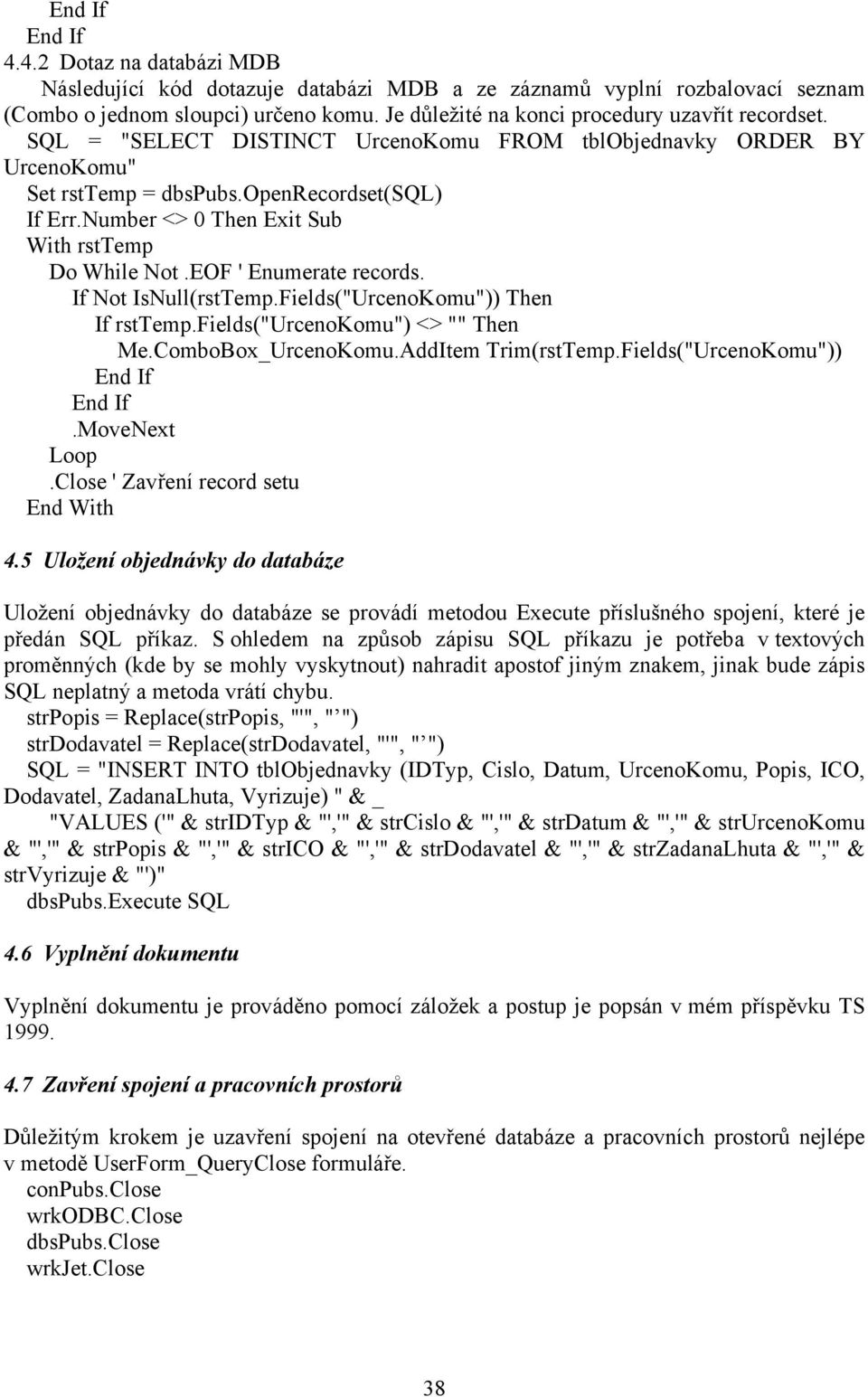 End If
End If
4.4.2 Dotaz na databázi MDB
Následující kód dotazuje databázi MDB a ze záznamů vyplní rozbalovací seznam (Combo o jednom sloupci) určeno komu. Je důležité na konci procedury uzavřít recordset.
SQL = "SELECT DISTINCT UrcenoKomu FROM tblObjednavky ORDER BY UrcenoKomu"
Set rstTemp = dbsPubs.OpenRecordset(SQL)
If Err.Number <> 0 Then Exit Sub
With rstTemp
Do While Not .EOF ' Enumerate records.
If Not IsNull(rstTemp.Fields("UrcenoKomu")) Then
If rstTemp.Fields("UrcenoKomu") <> "" Then
Me.ComboBox_UrcenoKomu.AddItem Trim(rstTemp.Fields("UrcenoKomu"))
End If
End If
.MoveNext
Loop
.Close ' Zavření record setu
End With

4.5 Uložení objednávky do databáze

Uložení objednávky do databáze se provádí metodou Execute příslušného spojení, které je předán SQL příkaz. S ohledem na způsob zápisu SQL příkazu je potřeba v textových proměnných (kde by se mohly vyskytnout) nahradit apostof jiným znakem, jinak bude zápis SQL neplatný a metoda vrátí chybu.
strPopis = Replace(strPopis, "'", "’")
strDodavatel = Replace(strDodavatel, "'", "’")
SQL = "INSERT INTO tblObjednavky (IDTyp, Cislo, Datum, UrcenoKomu, Popis, ICO, Dodavatel, ZadanaLhuta, Vyrizuje) " & _
"VALUES ('" & strIDTyp & "','" & strCislo & "','" & strDatum & "','" & strUrcenoKomu & "','" & strPopis & "','" & strICO & "','" & strDodavatel & "','" & strZadanaLhuta & "','" & strVyrizuje & "')"
dbsPubs.Execute SQL

4.6 Vyplnění dokumentu

Vyplnění dokumentu je prováděno pomocí záložek a postup je popsán v mém příspěvku TS 1999.

4.7 Zavření spojení a pracovních prostorů

Důležitým krokem je uzavření spojení na otevřené databáze a pracovních prostorů nejlépe v metodě UserForm_QueryClose formuláře.
conPubs.Close
wrkODBC.Close
dbsPubs.Close
wrkJet.Close

38